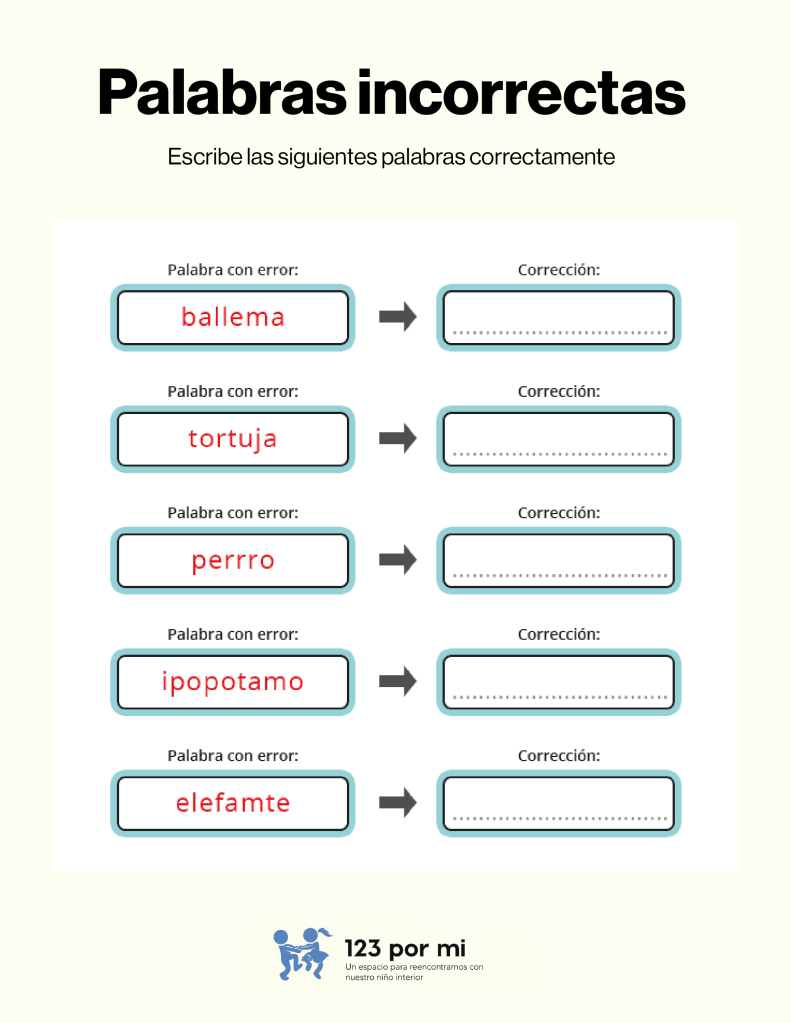 Palabras incorrectas

Escribe las siguientes palabras correctamente

Palabra con error:

ballema

Corrección:

____

Palabra con error:

tortuja

Corrección:

____

Palabra con error:

perrro

Corrección:

____

Palabra con error:

ipopotamo

Corrección:

____

Palabra con error:

elefamte

Corrección:

____

123 por mi
Un espacio para reencontrarnos con nuestro niño interior